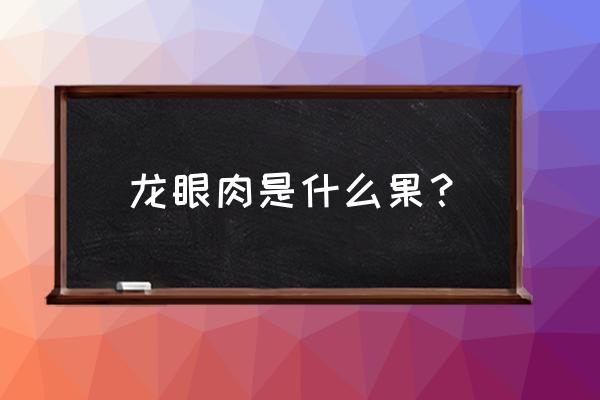 龙眼肉是什么果？